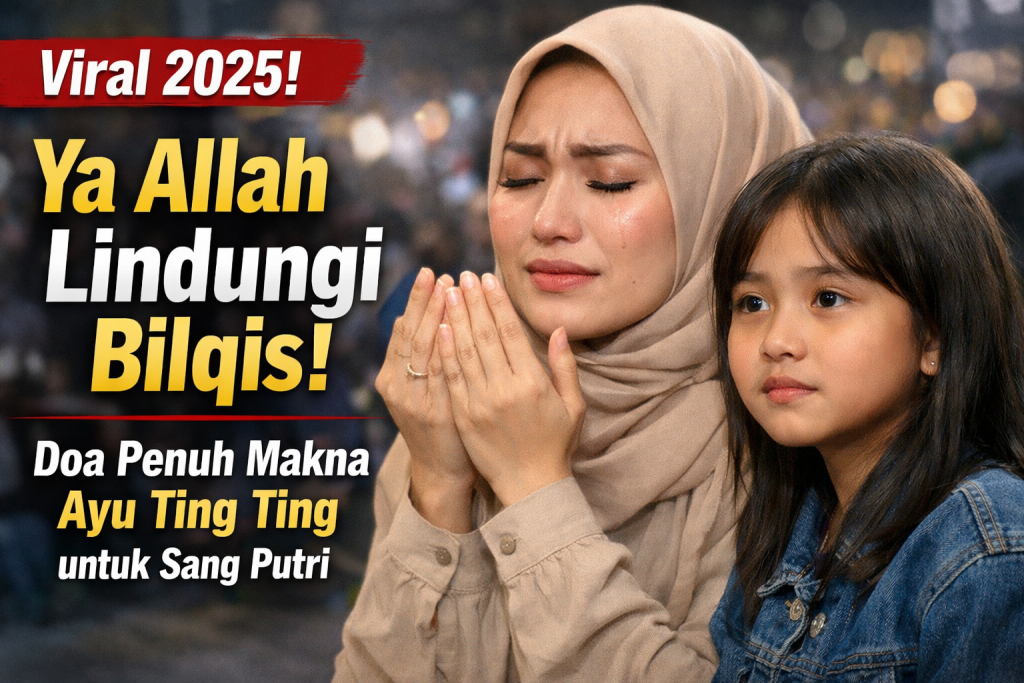 Viral 2025!

Ya Allah Lindungi Bilqis!

Doa Penuh Makna Ayu Ting Ting untuk Sang Putri